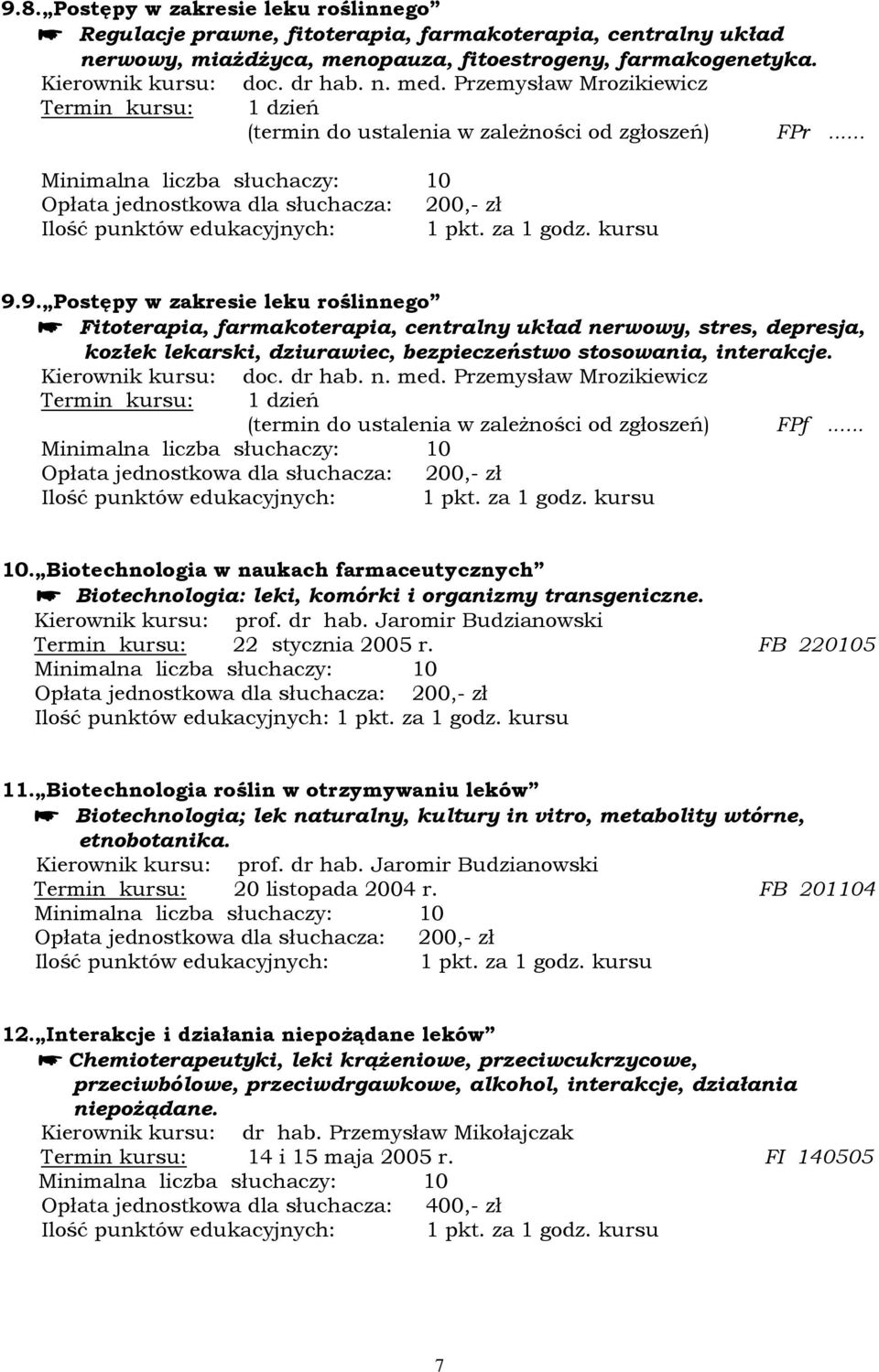 9.8. „Postępy w zakresie leku roślinnego”
☛ Regulacje prawne, fitoterapia, farmakoterapia, centralny układ nerwowy, miażdżyca, menopauza, fitoestrogeny, farmakogenetyka.
Kierownik kursu: doc. dr hab. n. med. Przemysław Mrozikiewicz
Termin kursu: 1 dzień
(termin do ustalenia w zależności od zgłoszeń) FPr ......
Minimalna liczba słuchaczy: 10
Opłata jednostkowa dla słuchacza: 200,- zł
Ilość punktów edukacyjnych: 1 pkt. za 1 godz. kursu

9.9. „Postępy w zakresie leku roślinnego”
☛ Fitoterapia, farmakoterapia, centralny układ nerwowy, stres, depresja, kozłek lekarski, dziurawiec, bezpieczeństwo stosowania, interakcje.
Kierownik kursu: doc. dr hab. n. med. Przemysław Mrozikiewicz
Termin kursu: 1 dzień
(termin do ustalenia w zależności od zgłoszeń) FPf ......
Minimalna liczba słuchaczy: 10
Opłata jednostkowa dla słuchacza: 200,- zł
Ilość punktów edukacyjnych: 1 pkt. za 1 godz. kursu

10. „Biotechnologia w naukach farmaceutycznych”
☛ Biotechnologia: leki, komórki i organizmy transgeniczne.
Kierownik kursu: prof. dr hab. Jaromir Budzianowski
Termin kursu: 22 stycznia 2005 r. FB 220105
Minimalna liczba słuchaczy: 10
Opłata jednostkowa dla słuchacza: 200,- zł
Ilość punktów edukacyjnych: 1 pkt. za 1 godz. kursu

11. „Biotechnologia roślin w otrzymywaniu leków”
☛ Biotechnologia; lek naturalny, kultury in vitro, metabolity wtórne, etnobotanika.
Kierownik kursu: prof. dr hab. Jaromir Budzianowski
Termin kursu: 20 listopada 2004 r. FB 201104
Minimalna liczba słuchaczy: 10
Opłata jednostkowa dla słuchacza: 200,- zł
Ilość punktów edukacyjnych: 1 pkt. za 1 godz. kursu

12. „Interakcje i działania niepożądane leków”
☛ Chemioterapeutyki, leki krążeniowe, przeciwcukrzycowe, przeciwbólowe, przeciwdrgawkowe, alkohol, interakcje, działania niepożądane.
Kierownik kursu: dr hab. Przemysław Mikołajczak
Termin kursu: 14 i 15 maja 2005 r. FI 140505
Minimalna liczba słuchaczy: 10
Opłata jednostkowa dla słuchacza: 400,- zł
Ilość punktów edukacyjnych: 1 pkt. za 1 godz. kursu

7